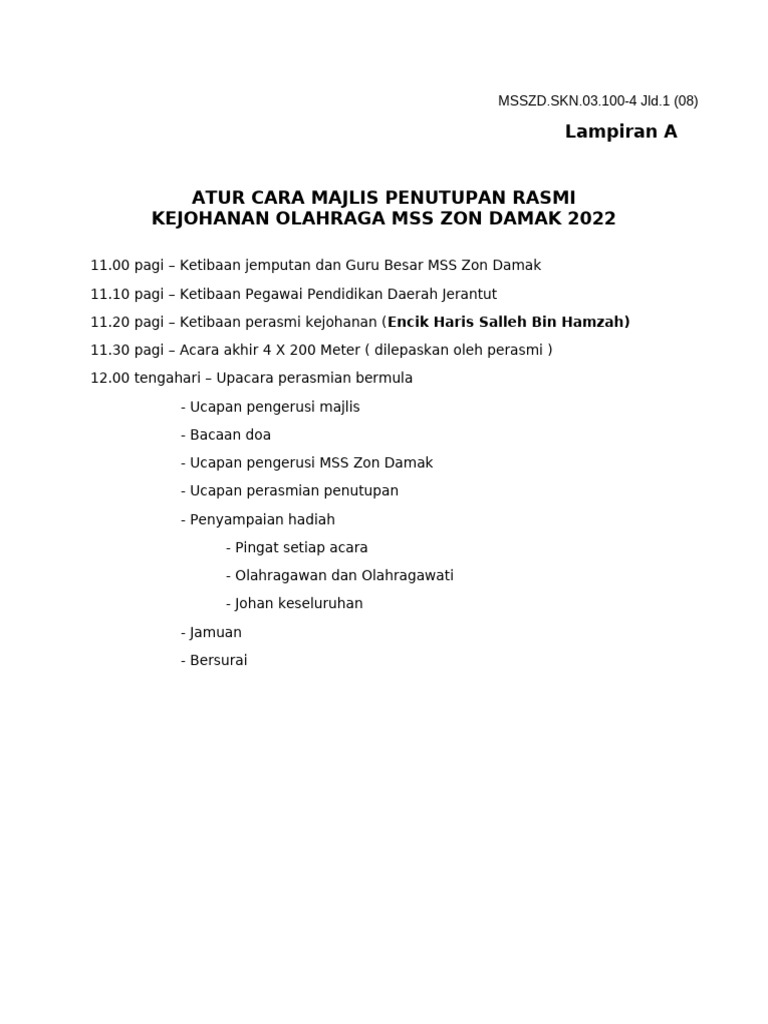 MSSZD.SKN.03.100-4 Jld.1 (08)

Lampiran A

ATUR CARA MAJLIS PENUTUPAN RASMI
KEJOHANAN OLAHRAGA MSS ZON DAMAK 2022

11.00 pagi – Ketibaan jemputan dan Guru Besar MSS Zon Damak

11.10 pagi – Ketibaan Pegawai Pendidikan Daerah Jerantut

11.20 pagi – Ketibaan perasmi kejohanan (Encik Haris Salleh Bin Hamzah)

11.30 pagi – Acara akhir 4 X 200 Meter ( dilepaskan oleh perasmi )

12.00 tengahari – Upacara perasmian bermula

- Ucapan pengerusi majlis

- Bacaan doa

- Ucapan pengerusi MSS Zon Damak

- Ucapan perasmian penutupan

- Penyampaian hadiah

- Pingat setiap acara

- Olahragawan dan Olahragawati

- Johan keseluruhan

- Jamuan

- Bersurai